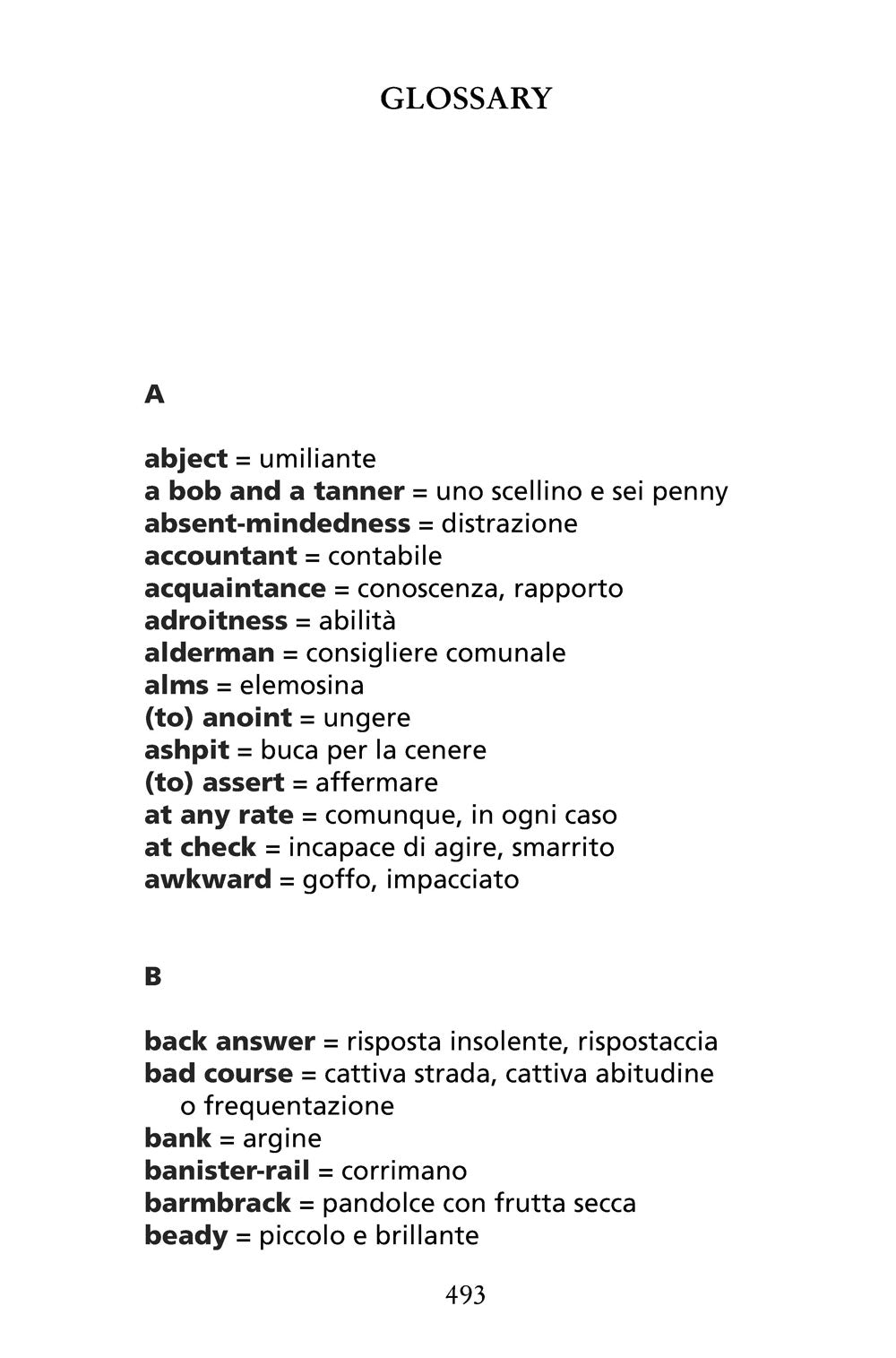 GLOSSARY

A

abject = umiliante
a bob and a tanner = uno scellino e sei penny
absent-mindedness = distrazione
accountant = contabile
acquaintance = conoscenza, rapporto
adroitness = abilità
alderman = consigliere comunale
alms = elemosina
(to) anoint = ungere
ashpit = buca per la cenere
(to) assert = affermare
at any rate = comunque, in ogni caso
at check = incapace di agire, smarrito
awkward = goffo, impacciato

B

back answer = risposta insolente, rispostaccia
bad course = cattiva strada, cattiva abitudine o frequentazione
bank = argine
banister-rail = corrimano
barmbrack = pandolce con frutta secca
beady = piccolo e brillante

493